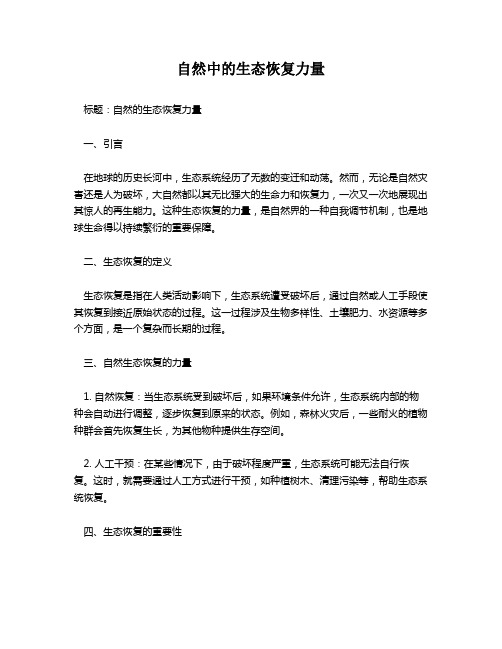 自然中的生态恢复力量

标题：自然的生态恢复力量

一、引言

在地球的历史长河中，生态系统经历了无数的变迁和动荡。然而，无论是自然灾害还是人为破坏，大自然都以其无比强大的生命力和恢复力，一次又一次地展现出其惊人的再生能力。这种生态恢复的力量，是自然界的一种自我调节机制，也是地球生命得以持续繁衍的重要保障。

二、生态恢复的定义

生态恢复是指在人类活动影响下，生态系统遭受破坏后，通过自然或人工手段使其恢复到接近原始状态的过程。这一过程涉及生物多样性、土壤肥力、水资源等多个方面，是一个复杂而长期的过程。

三、自然生态恢复的力量

1. 自然恢复：当生态系统受到破坏后，如果环境条件允许，生态系统内部的物种会自动进行调整，逐步恢复到原来的状态。例如，森林火灾后，一些耐火的植物种群会首先恢复生长，为其他物种提供生存空间。

2. 人工干预：在某些情况下，由于破坏程度严重，生态系统可能无法自行恢复。这时，就需要通过人工方式进行干预，如种植树木、清理污染等，帮助生态系统恢复。

四、生态恢复的重要性